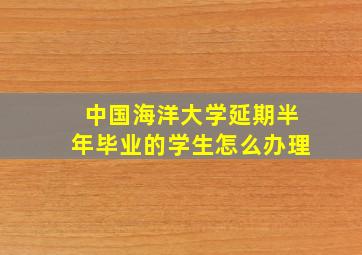 中国海洋大学延期半年毕业的学生怎么办理